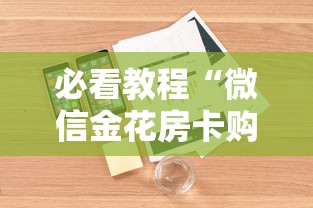 必看教程“微信金花房卡购